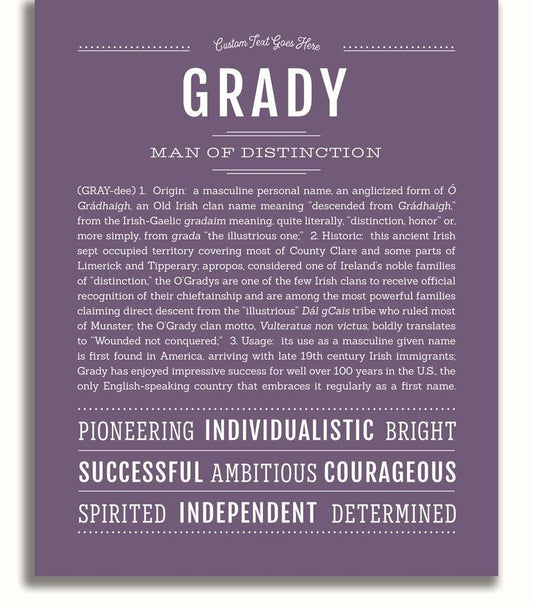 Custom Text Goes Here

GRADY

MAN OF DISTINCTION

(GRAY-dee) 1. Origin: a masculine personal name, an anglicized form of Ó Grádhaigh, an Old Irish clan name meaning "descended from Grádhaigh," from the Irish-Gaelic gradaim meaning, quite literally, "distinction, honor" or, more simply, from grada "the illustrious one;" 2. Historic: this ancient Irish sept occupied territory covering most of County Clare and some parts of Limerick and Tipperary; apropos, considered one of Ireland's noble families of "distinction," the O'Gradys are one of the few Irish clans to receive official recognition of their chieftainship and are among the most powerful families claiming direct descent from the "illustrious" Dál gCais tribe who ruled most of Munster; the O'Grady clan motto, Vulteratus non victus, boldly translates to "Wounded not conquered;" 3. Usage: its use as a masculine given name is first found in America, arriving with late 19th century Irish immigrants; Grady has enjoyed impressive success for well over 100 years in the U.S., the only English-speaking country that embraces it regularly as a first name.

PIONEERING INDIVIDUALISTIC BRIGHT

SUCCESSFUL AMBITIOUS COURAGEOUS

SPIRITED INDEPENDENT DETERMINED